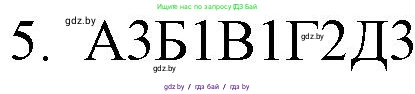 Ищите нас по запросу ГДЗ Бай

gdz.by

5. А3Б1В1Г2Д3

gdz.by

gdz.by

gdz.by / гдз бай / гдз by